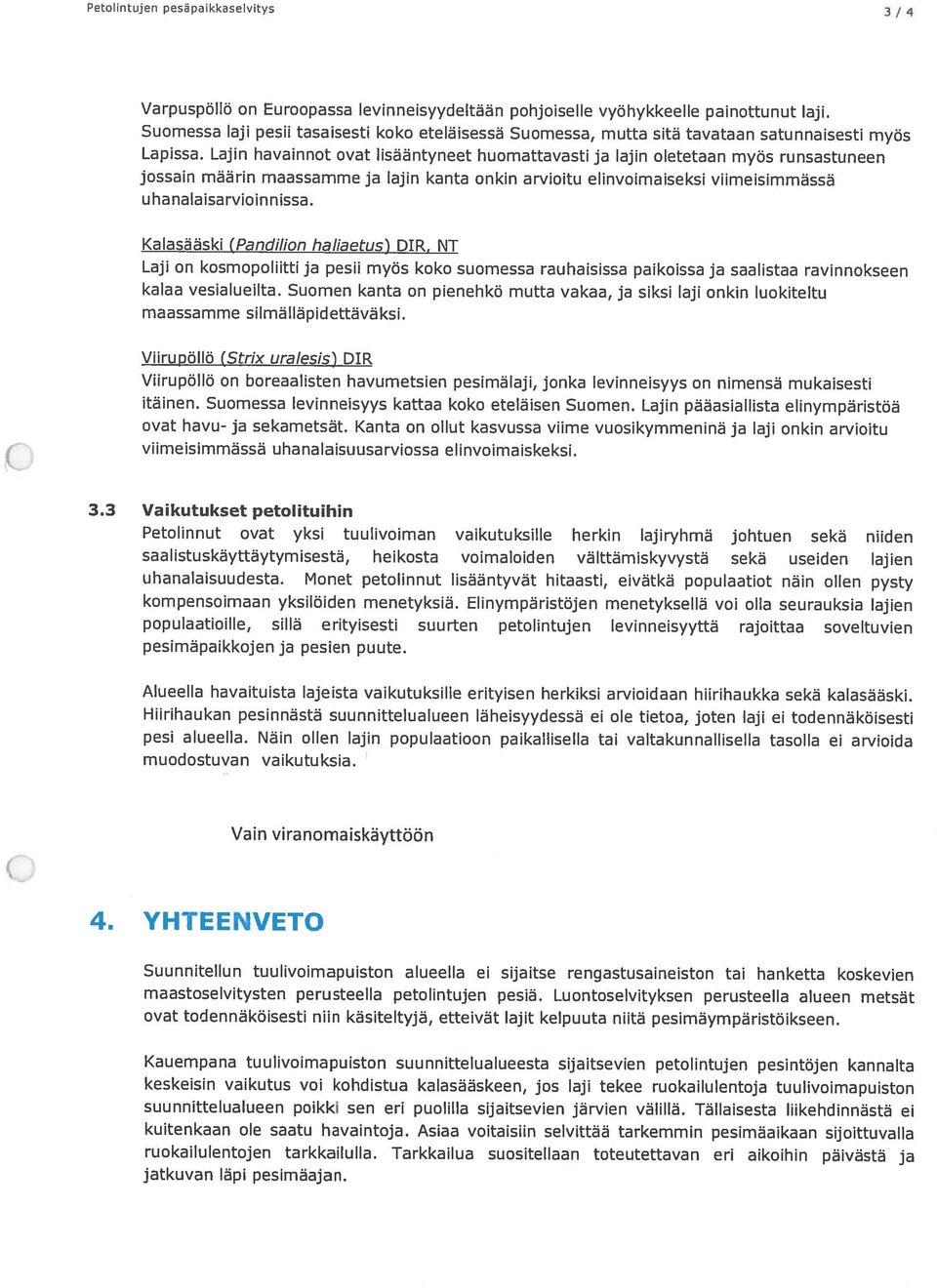 Petolintujen pesäpaikkaselvitys

3 / 4

Varpuspöllö on Euroopassa levinneisyydeltään pohjoiselle vyöhykkeelle painottunut laji. Suomessa laji pesii tasaisesti koko eteläisessä Suomessa, mutta sitä tavataan satunnaisesti myös Lapissa. Lajin havainnot ovat lisääntyneet huomattavasti ja lajin oletetaan myös runsastuneen jossain määrin maassamme ja lajin kanta onkin arvioitu elinvoimaiseksi viimeisimmässä uhanalaisarvioinnissa.

Kalasääski (Pandilion haliaetus) DIR, NT
Laji on kosmopoliitti ja pesii myös koko suomessa rauhaisissa paikoissa ja saalistaa ravinnokseen kalaa vesialueilta. Suomen kanta on pienehkö mutta vakaa, ja siksi laji onkin luokiteltu maassamme silmälläpidettäväksi.

Viirupöllö (Strix uralesis) DIR
Viirupöllö on boreaalisten havumetsien pesimälaji, jonka levinneisyys on nimensä mukaisesti itäinen. Suomessa levinneisyys kattaa koko eteläisen Suomen. Lajin pääasiallista elinympäristöä ovat havu- ja sekametsät. Kanta on ollut kasvussa viime vuosikymmeninä ja laji onkin arvioitu viimeisimmässä uhanalaisuusarviossa elinvoimaiskeksi.

3.3 Vaikutukset petolituihin
Petolinnut ovat yksi tuulivoiman vaikutuksille herkin lajiryhmä johtuen sekä niiden saalistuskäyttäytymisestä, heikosta voimaloiden välttämiskyvystä sekä useiden lajien uhanalaisuudesta. Monet petolinnut lisääntyvät hitaasti, eivätkä populaatiot näin ollen pysty kompensoimaan yksilöiden menetyksiä. Elinympäristöjen menetyksellä voi olla seurauksia lajien populaatioille, sillä erityisesti suurten petolintujen levinneisyyttä rajoittaa soveltuvien pesimäpaikkojen ja pesien puute.

Alueella havaituista lajeista vaikutuksille erityisen herkiksi arvioidaan hiirihaukka sekä kalasääski. Hiirihaukan pesinnästä suunnittelualueen läheisyydessä ei ole tietoa, joten laji ei todennäköisesti pesi alueella. Näin ollen lajin populaatioon paikallisella tai valtakunnallisella tasolla ei arvioida muodostuvan vaikutuksia.

Vain viranomaiskäyttöön

4. YHTEENVETO

Suunnitellun tuulivoimapuiston alueella ei sijaitse rengastusaineiston tai hanketta koskevien maastoselvitysten perusteella petolintujen pesiä. Luontoselvityksen perusteella alueen metsät ovat todennäköisesti niin käsiteltyjä, etteivät lajit kelpuuta niitä pesimäympäristöikseen.

Kauempana tuulivoimapuiston suunnittelualueesta sijaitsevien petolintujen pesintöjen kannalta keskeisin vaikutus voi kohdistua kalasääskeen, jos laji tekee ruokailulentoja tuulivoimapuiston suunnittelualueen poikki sen eri puolilla sijaitsevien järvien välillä. Tällaisesta liikehdinnästä ei kuitenkaan ole saatu havaintoja. Asiaa voitaisiin selvittää tarkemmin pesimäaikaan sijoittuvalla ruokailulentojen tarkkailulla. Tarkkailua suositellaan toteutettavan eri aikoihin päivästä ja jatkuvan läpi pesimäajan.